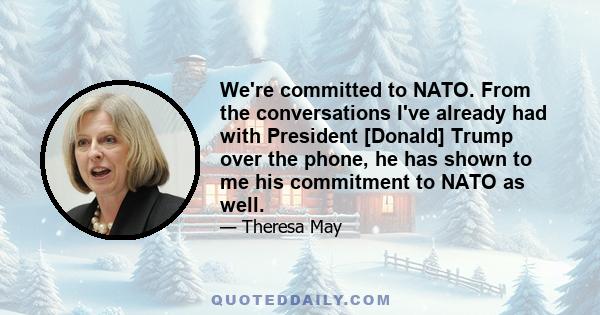 We're committed to NATO. From the conversations I've already had with President [Donald] Trump over the phone, he has shown to me his commitment to NATO as well.

— Theresa May

QUOTEDDAILY.COM